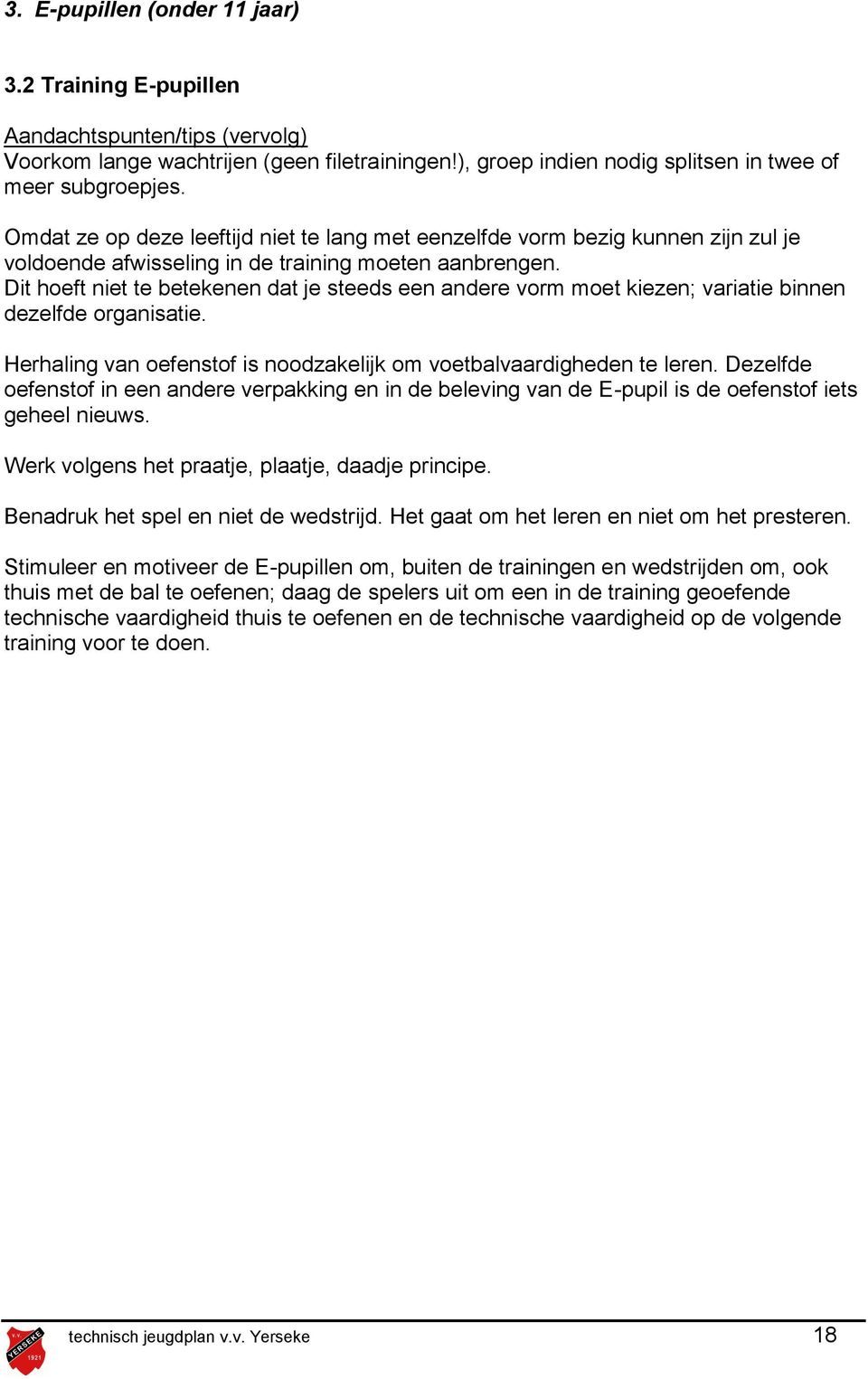 3. E-pupillen (onder 11 jaar)

3.2 Training E-pupillen

Aandachtspunten/tips (vervolg)
Voorkom lange wachtrijen (geen filetrainingen!), groep indien nodig splitsen in twee of meer subgroepjes.

Omdat ze op deze leeftijd niet te lang met eenzelfde vorm bezig kunnen zijn zul je voldoende afwisseling in de training moeten aanbrengen.
Dit hoeft niet te betekenen dat je steeds een andere vorm moet kiezen; variatie binnen dezelfde organisatie.

Herhaling van oefenstof is noodzakelijk om voetbalvaardigheden te leren. Dezelfde oefenstof in een andere verpakking en in de beleving van de E-pupil is de oefenstof iets geheel nieuws.

Werk volgens het praatje, plaatje, daadje principe.

Benadruk het spel en niet de wedstrijd. Het gaat om het leren en niet om het presteren.

Stimuleer en motiveer de E-pupillen om, buiten de trainingen en wedstrijden om, ook thuis met de bal te oefenen; daag de spelers uit om een in de training geoefende technische vaardigheid thuis te oefenen en de technische vaardigheid op de volgende training voor te doen.

v.v. YERSEKE 1921

technisch jeugdplan v.v. Yerseke 18